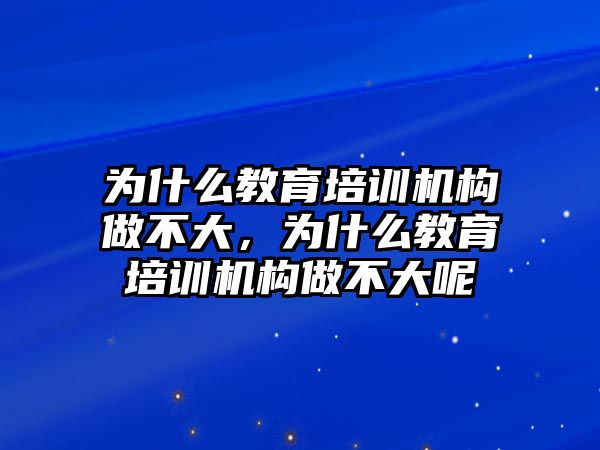 为什么教育培训机构做不大，为什么教育培训机构做不大呢